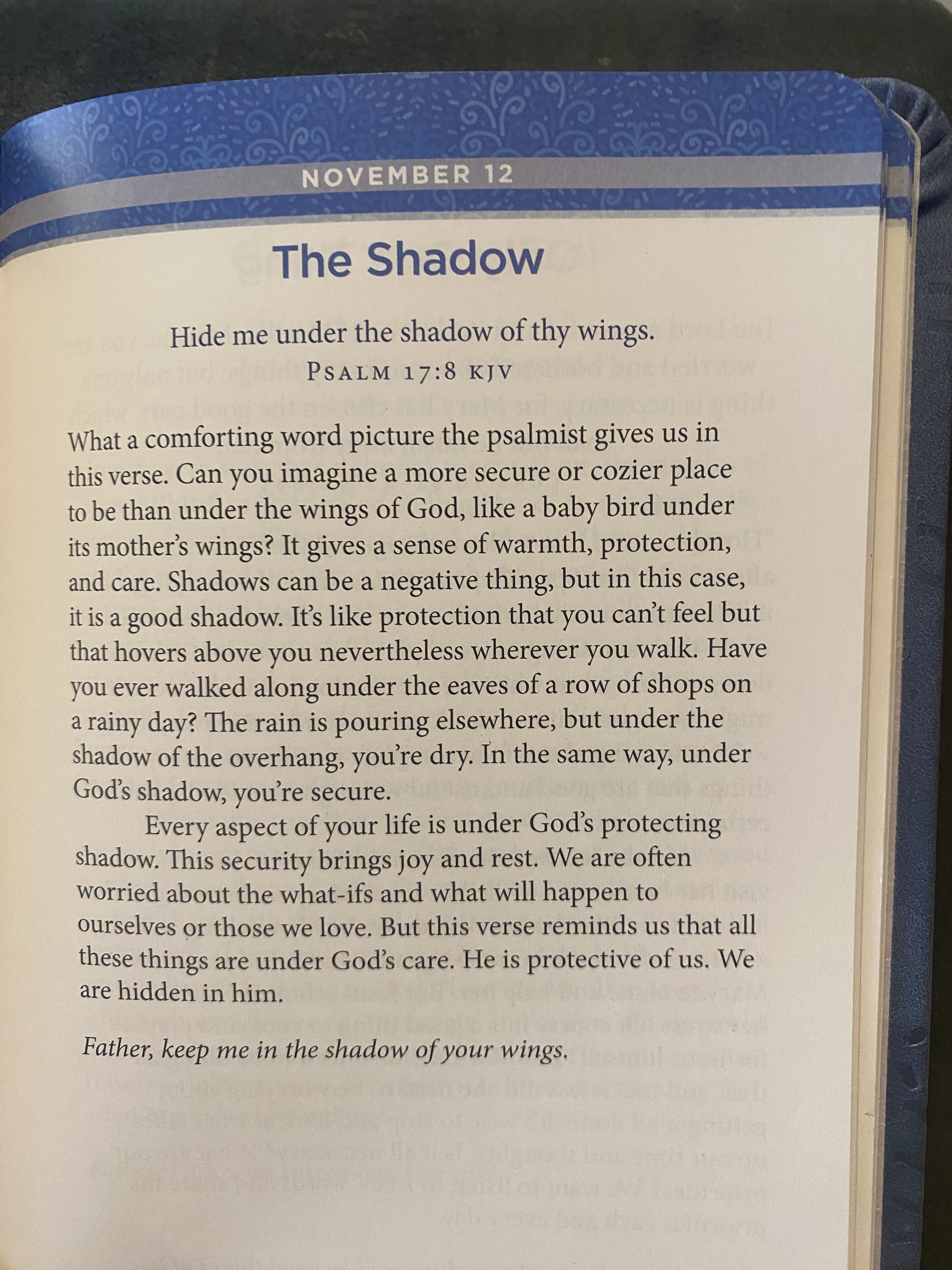 NOVEMBER 12

The Shadow

Hide me under the shadow of thy wings.
PSALM 17:8 KJV

What a comforting word picture the psalmist gives us in this verse. Can you imagine a more secure or cozier place to be than under the wings of God, like a baby bird under its mother's wings? It gives a sense of warmth, protection, and care. Shadows can be a negative thing, but in this case, it is a good shadow. It's like protection that you can't feel but that hovers above you nevertheless wherever you walk. Have you ever walked along under the eaves of a row of shops on a rainy day? The rain is pouring elsewhere, but under the shadow of the overhang, you're dry. In the same way, under God's shadow, you're secure.

Every aspect of your life is under God's protecting shadow. This security brings joy and rest. We are often worried about the what-ifs and what will happen to ourselves or those we love. But this verse reminds us that all these things are under God's care. He is protective of us. We are hidden in him.

Father, keep me in the shadow of your wings.